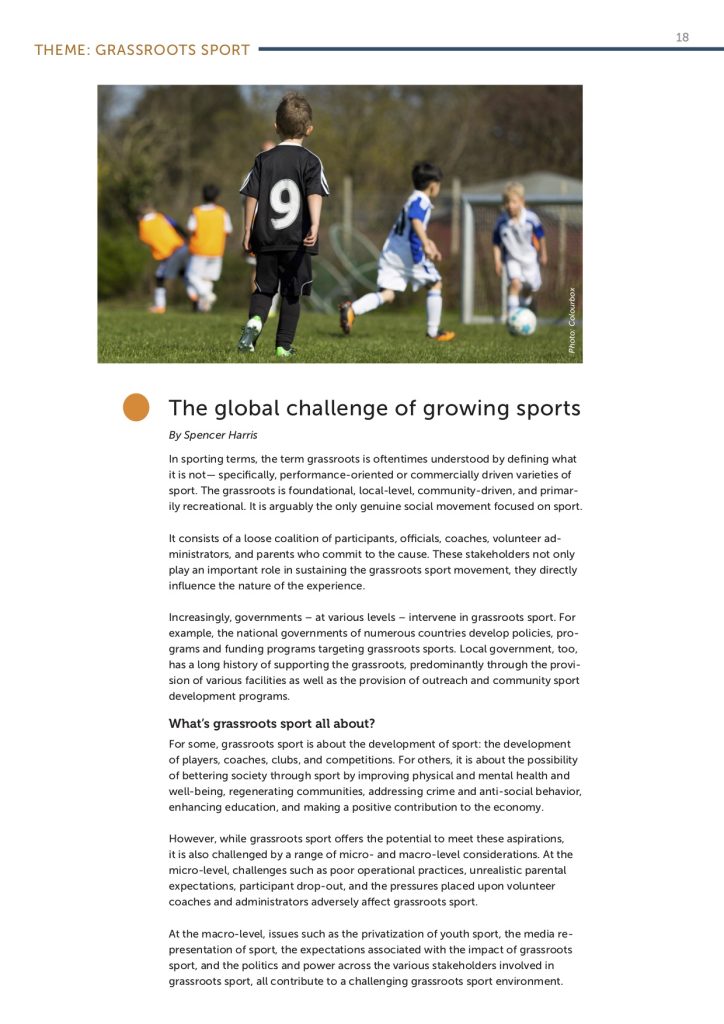 18

THEME: GRASSROOTS SPORT

9

Photo: Colourbox

The global challenge of growing sports

By Spencer Harris

In sporting terms, the term grassroots is oftentimes understood by defining what it is not— specifically, performance-oriented or commercially driven varieties of sport. The grassroots is foundational, local-level, community-driven, and primarily recreational. It is arguably the only genuine social movement focused on sport.

It consists of a loose coalition of participants, officials, coaches, volunteer administrators, and parents who commit to the cause. These stakeholders not only play an important role in sustaining the grassroots sport movement, they directly influence the nature of the experience.

Increasingly, governments – at various levels – intervene in grassroots sport. For example, the national governments of numerous countries develop policies, programs and funding programs targeting grassroots sports. Local government, too, has a long history of supporting the grassroots, predominantly through the provision of various facilities as well as the provision of outreach and community sport development programs.

What's grassroots sport all about?

For some, grassroots sport is about the development of sport: the development of players, coaches, clubs, and competitions. For others, it is about the possibility of bettering society through sport by improving physical and mental health and well-being, regenerating communities, addressing crime and anti-social behavior, enhancing education, and making a positive contribution to the economy.

However, while grassroots sport offers the potential to meet these aspirations, it is also challenged by a range of micro- and macro-level considerations. At the micro-level, challenges such as poor operational practices, unrealistic parental expectations, participant drop-out, and the pressures placed upon volunteer coaches and administrators adversely affect grassroots sport.

At the macro-level, issues such as the privatization of youth sport, the media representation of sport, the expectations associated with the impact of grassroots sport, and the politics and power across the various stakeholders involved in grassroots sport, all contribute to a challenging grassroots sport environment.